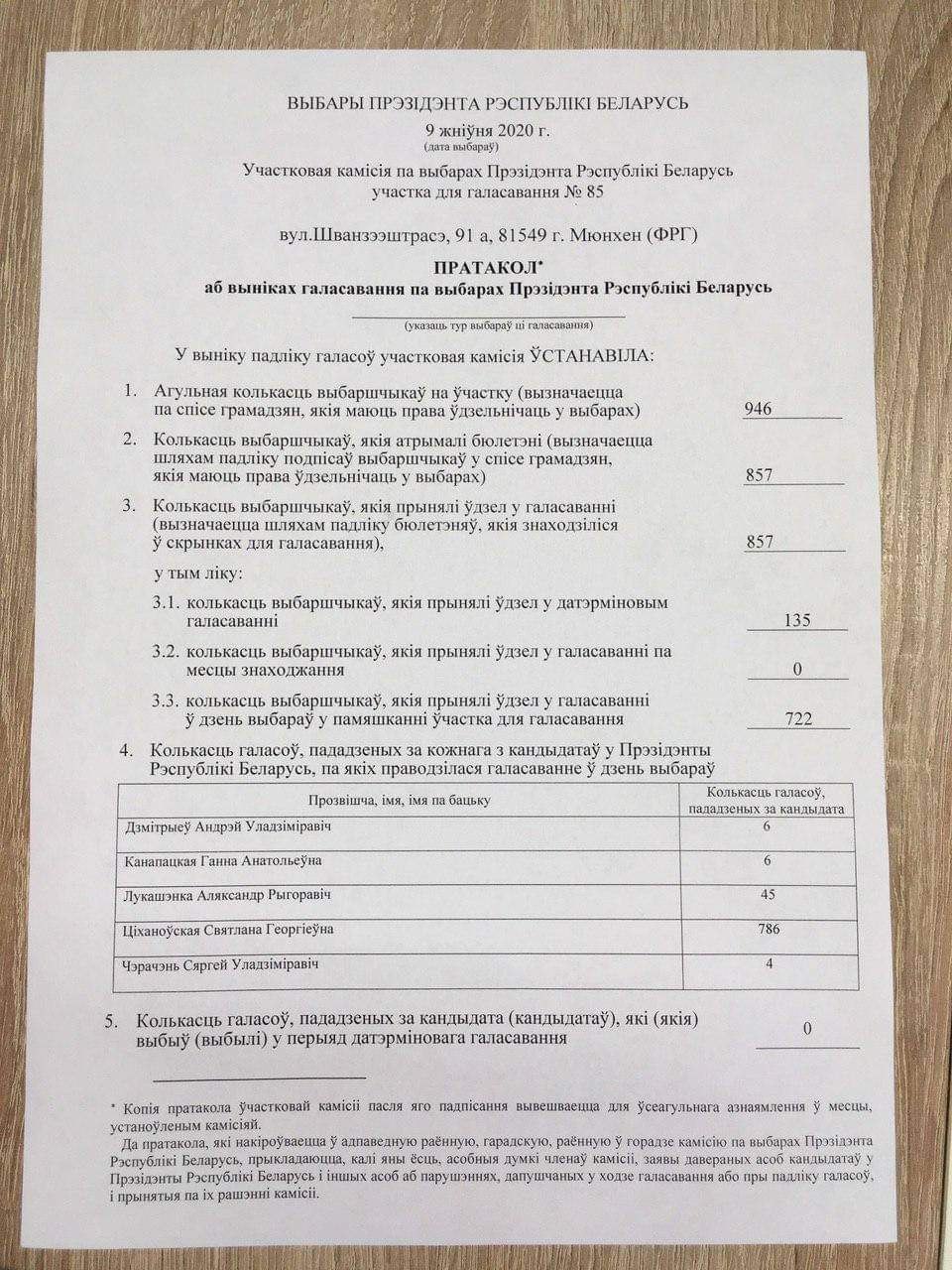 ВЫБАРЫ ПРЭЗІДЭНТА РЭСПУБЛІКІ БЕЛАРУСЬ
9 жніўня 2020 г.
(дата выбараў)
Участковая камісія па выбарах Прэзідэнта Рэспублікі Беларусь
участка для галасавання № 85

вул.Шванзээштрасэ, 91 а, 81549 г. Мюнхен (ФРГ)

ПРАТАКОЛ*
аб выніках галасавання па выбарах Прэзідэнта Рэспублікі Беларусь

(указаць тур выбараў ці галасавання)

У выніку падліку галасоў участковая камісія ЎСТАНАВІЛА:

1. Агульная колькасць выбаршчыкаў на ўчастку (вызначаецца па спісе грамадзян, якія маюць права ўдзельнічаць у выбарах) 946

2. Колькасць выбаршчыкаў, якія атрымалі бюлетэні (вызначаецца шляхам падліку подпісаў выбаршчыкаў у спісе грамадзян, якія маюць права ўдзельнічаць у выбарах) 857

3. Колькасць выбаршчыкаў, якія прынялі ўдзел у галасаванні (вызначаецца шляхам падліку бюлетэняў, якія знаходзіліся ў скрынках для галасавання), 857

у тым ліку:

3.1. колькасць выбаршчыкаў, якія прынялі ўдзел у датэрміновым галасаванні 135

3.2. колькасць выбаршчыкаў, якія прынялі ўдзел у галасаванні па месцы знаходжання 0

3.3. колькасць выбаршчыкаў, якія прынялі ўдзел у галасаванні ў дзень выбараў у памяшканні ўчастка для галасавання 722

4. Колькасць галасоў, пададзеных за кожнага з кандыдатаў у Прэзідэнты Рэспублікі Беларусь, па якіх праводзілася галасаванне ў дзень выбараў

| Прозвішча, імя, імя па бацьку | Колькасць галасоў, пададзеных за кандыдата |
|---|---|
| Дзмітрыеў Андрэй Уладзіміравіч | 6 |
| Канапацкая Ганна Анатольеўна | 6 |
| Лукашэнка Аляксандр Рыгоравіч | 45 |
| Ціханоўская Святлана Георгіеўна | 786 |
| Чэрачэнь Сяргей Уладзіміравіч | 4 |

5. Колькасць галасоў, пададзеных за кандыдата (кандыдатаў), які (якія) выбыў (выбылі) у перыяд датэрміновага галасавання 0

* Копія пратакола ўчастковай камісіі пасля яго падпісання вывешваецца для ўсеагульнага азнаямлення ў месцы, устаноўленым камісіяй.
Да пратакола, які накіроўваецца ў адпаведную раённую, гарадскую, раённую ў горадзе камісію па выбарах Прэзідэнта Рэспублікі Беларусь, прыкладаюцца, калі яны ёсць, асобныя думкі членаў камісіі, заявы давераных асоб кандыдатаў у Прэзідэнты Рэспублікі Беларусь і іншых асоб аб парушэннях, дапушчаных у ходзе галасавання або пры падліку галасоў, і прынятыя па іх рашэнні камісіі.